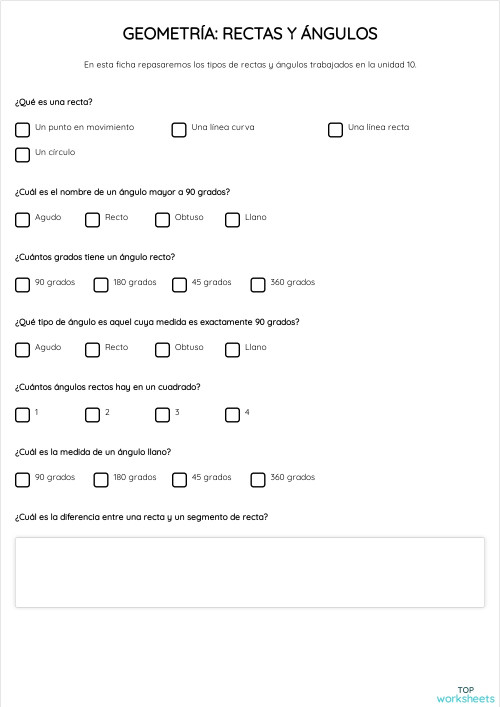 GEOMETRÍA: RECTAS Y ÁNGULOS

En esta ficha repasaremos los tipos de rectas y ángulos trabajados en la unidad 10.

¿Qué es una recta?

Un punto en movimiento
Una línea curva
Una línea recta
Un círculo

¿Cuál es el nombre de un ángulo mayor a 90 grados?

Agudo
Recto
Obtuso
Llano

¿Cuántos grados tiene un ángulo recto?

90 grados
180 grados
45 grados
360 grados

¿Qué tipo de ángulo es aquel cuya medida es exactamente 90 grados?

Agudo
Recto
Obtuso
Llano

¿Cuántos ángulos rectos hay en un cuadrado?

1
2
3
4

¿Cuál es la medida de un ángulo llano?

90 grados
180 grados
45 grados
360 grados

¿Cuál es la diferencia entre una recta y un segmento de recta?

TOP
worksheets